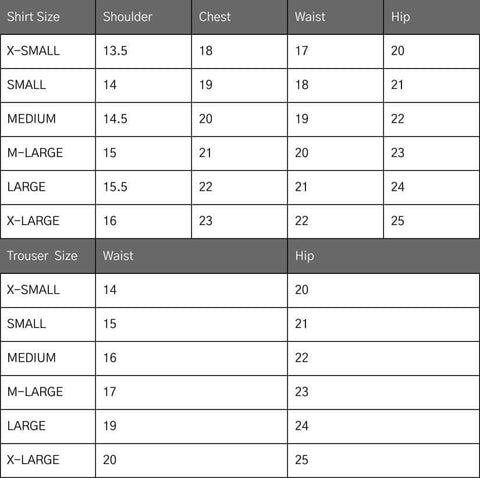 | Shirt Size | Shoulder | Chest | Waist | Hip |
|---|---|---|---|---|
| X-SMALL | 13.5 | 18 | 17 | 20 |
| SMALL | 14 | 19 | 18 | 21 |
| MEDIUM | 14.5 | 20 | 19 | 22 |
| M-LARGE | 15 | 21 | 20 | 23 |
| LARGE | 15.5 | 22 | 21 | 24 |
| X-LARGE | 16 | 23 | 22 | 25 |

| Trouser Size | Waist | Hip |
|---|---|---|
| X-SMALL | 14 | 20 |
| SMALL | 15 | 21 |
| MEDIUM | 16 | 22 |
| M-LARGE | 17 | 23 |
| LARGE | 19 | 24 |
| X-LARGE | 20 | 25 |